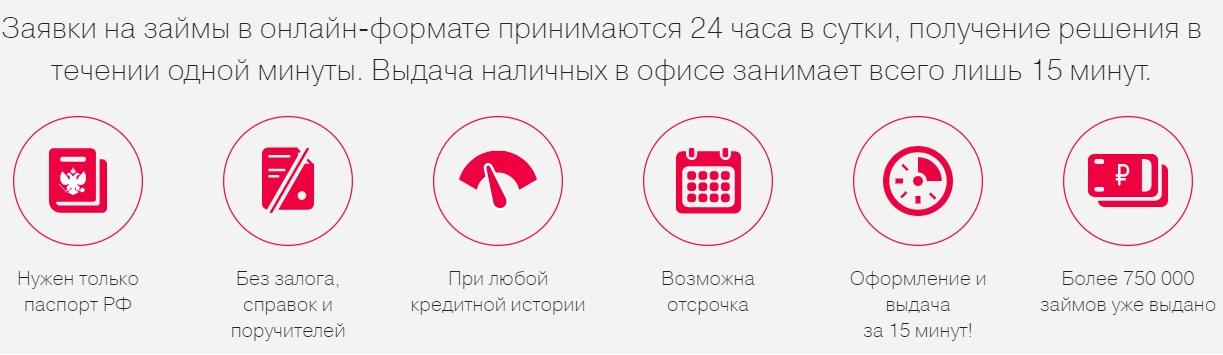 Заявки на займы в онлайн-формате принимаются 24 часа в сутки, получение решения в течении одной минуты. Выдача наличных в офисе занимает всего лишь 15 минут.

Нужен только паспорт РФ

Без залога, справок и поручителей

При любой кредитной истории

Возможна отсрочка

Оформление и выдача за 15 минут!

₽

Более 750 000 займов уже выдано